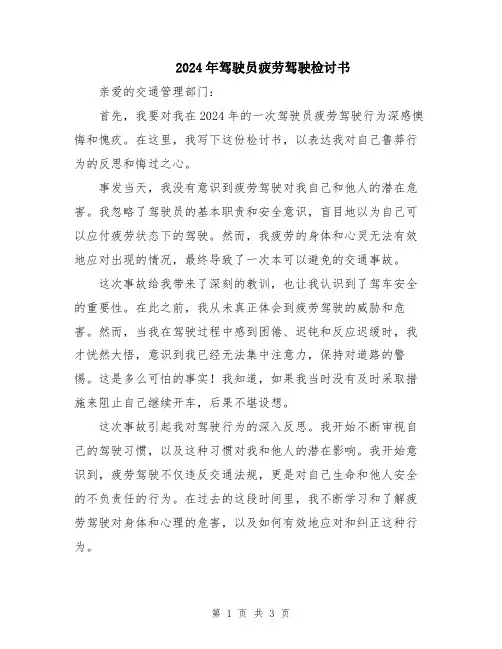 2024年驾驶员疲劳驾驶检讨书

亲爱的交通管理部门：

首先，我要对我在2024年的一次驾驶员疲劳驾驶行为深感懊悔和愧疚。在这里，我写下这份检讨书，以表达我对自己鲁莽行为的反思和悔过之心。

事发当天，我没有意识到疲劳驾驶对我自己和他人的潜在危害。我忽略了驾驶员的基本职责和安全意识，盲目地以为自己可以应付疲劳状态下的驾驶。然而，我疲劳的身体和心灵无法有效地应对出现的情况，最终导致了一次本可以避免的交通事故。

这次事故给我带来了深刻的教训，也让我认识到了驾车安全的重要性。在此之前，我从未真正体会到疲劳驾驶的威胁和危害。然而，当我在驾驶过程中感到困倦、迟钝和反应迟缓时，我才恍然大悟，意识到我已经无法集中注意力，保持对道路的警惕。这是多么可怕的事实！我知道，如果我当时没有及时采取措施来阻止自己继续开车，后果不堪设想。

这次事故引起我对驾驶行为的深入反思。我开始不断审视自己的驾驶习惯，以及这种习惯对我和他人的潜在影响。我开始意识到，疲劳驾驶不仅违反交通法规，更是对自己生命和他人安全的不负责任的行为。在过去的这段时间里，我不断学习和了解疲劳驾驶对身体和心理的危害，以及如何有效地应对和纠正这种行为。

第 1 页 共 3 页